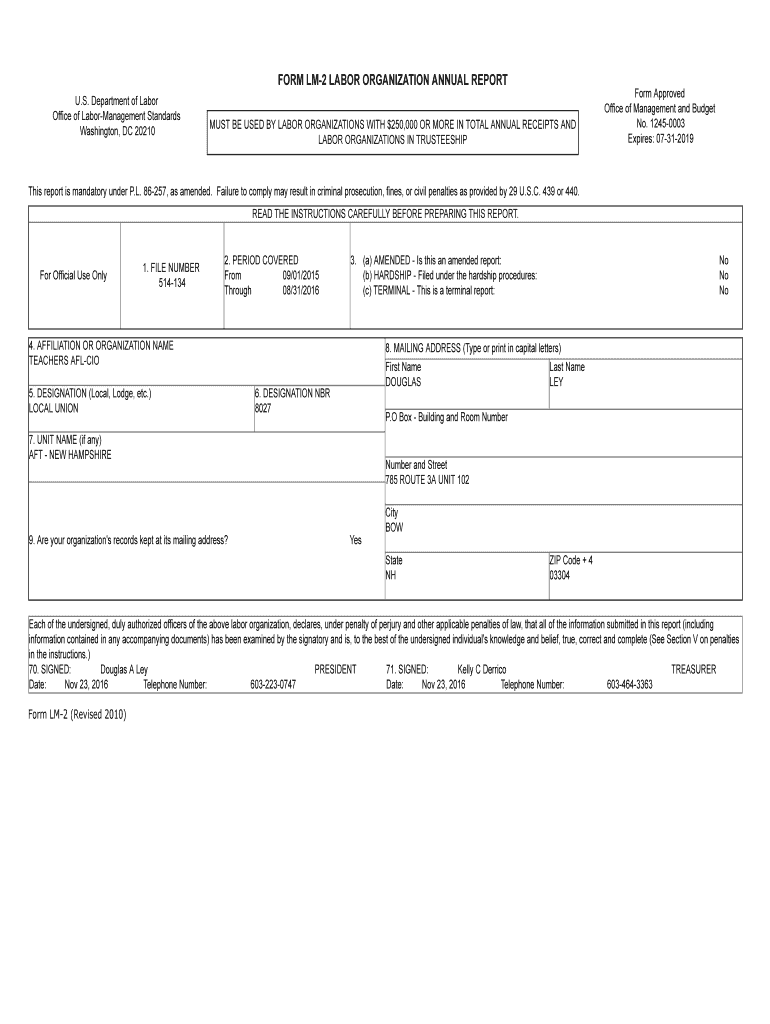 FORM LM-2 LABOR ORGANIZATION ANNUAL REPORT

U.S. Department of Labor
Office of Labor-Management Standards
Washington, DC 20210

MUST BE USED BY LABOR ORGANIZATIONS WITH $250,000 OR MORE IN TOTAL ANNUAL RECEIPTS AND LABOR ORGANIZATIONS IN TRUSTEESHIP

Form Approved
Office of Management and Budget
No. 1245-0003
Expires: 07-31-2019

This report is mandatory under P.L. 86-257, as amended. Failure to comply may result in criminal prosecution, fines, or civil penalties as provided by 29 U.S.C. 439 or 440.

READ THE INSTRUCTIONS CAREFULLY BEFORE PREPARING THIS REPORT.

For Official Use Only

1. FILE NUMBER
514-134

2. PERIOD COVERED
From 09/01/2015
Through 08/31/2016

3. (a) AMENDED - Is this an amended report: No
(b) HARDSHIP - Filed under the hardship procedures: No
(c) TERMINAL - This is a terminal report: No

4. AFFILIATION OR ORGANIZATION NAME
TEACHERS AFL-CIO

5. DESIGNATION (Local, Lodge, etc.)
LOCAL UNION

6. DESIGNATION NBR
8027

7. UNIT NAME (if any)
AFT - NEW HAMPSHIRE

9. Are your organization's records kept at its mailing address? Yes

8. MAILING ADDRESS (Type or print in capital letters)
First Name
DOUGLAS
Last Name
LEY
P.O Box - Building and Room Number
Number and Street
785 ROUTE 3A UNIT 102
City
BOW
State
NH
ZIP Code + 4
03304

Each of the undersigned, duly authorized officers of the above labor organization, declares, under penalty of perjury and other applicable penalties of law, that all of the information submitted in this report (including information contained in any accompanying documents) has been examined by the signatory and is, to the best of the undersigned individual's knowledge and belief, true, correct and complete (See Section V on penalties in the instructions.)

70. SIGNED: Douglas A Ley PRESIDENT
Date: Nov 23, 2016 Telephone Number: 603-223-0747

71. SIGNED: Kelly C Derrico TREASURER
Date: Nov 23, 2016 Telephone Number: 603-464-3363

Form LM-2 (Revised 2010)